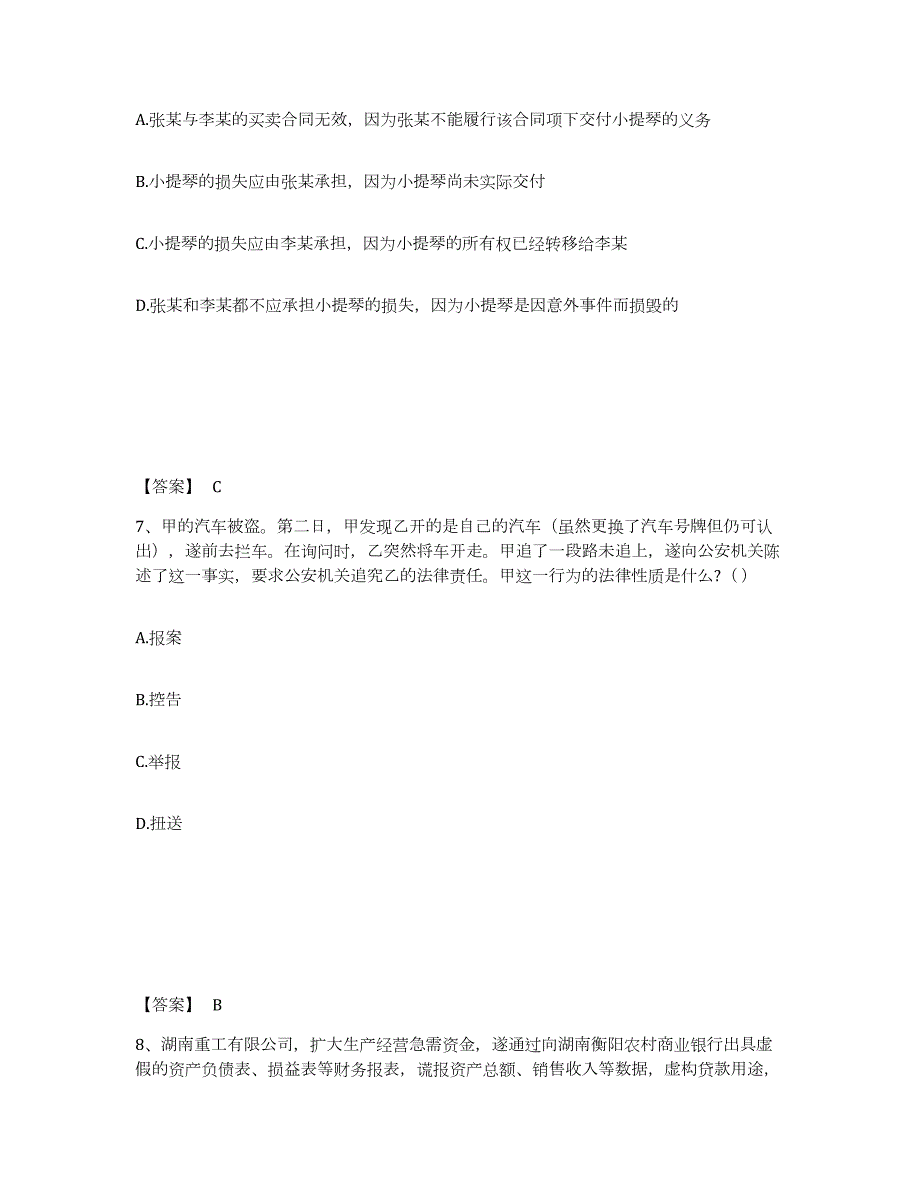 A.张某与李某的买卖合同无效，因为张某不能履行该合同项下交付小提琴的义务

B.小提琴的损失应由张某承担，因为小提琴尚未实际交付

C.小提琴的损失应由李某承担，因为小提琴的所有权已经转移给李某

D.张某和李某都不应承担小提琴的损失，因为小提琴是因意外事件而损毁的

【答案】 C

7、甲的汽车被盗。第二日，甲发现乙开的是自己的汽车（虽然更换了汽车号牌但仍可认出），遂前去拦车。在询问时，乙突然将车开走。甲追了一段路未追上，遂向公安机关陈述了这一事实，要求公安机关追究乙的法律责任。甲这一行为的法律性质是什么？（）

A.报案

B.控告

C.举报

D.扭送

【答案】 B

8、湖南重工有限公司，扩大生产经营急需资金，遂通过向湖南衡阳农村商业银行出具虚假的资产负债表、损益表等财务报表，谎报资产总额、销售收入等数据，虚构贷款用途，